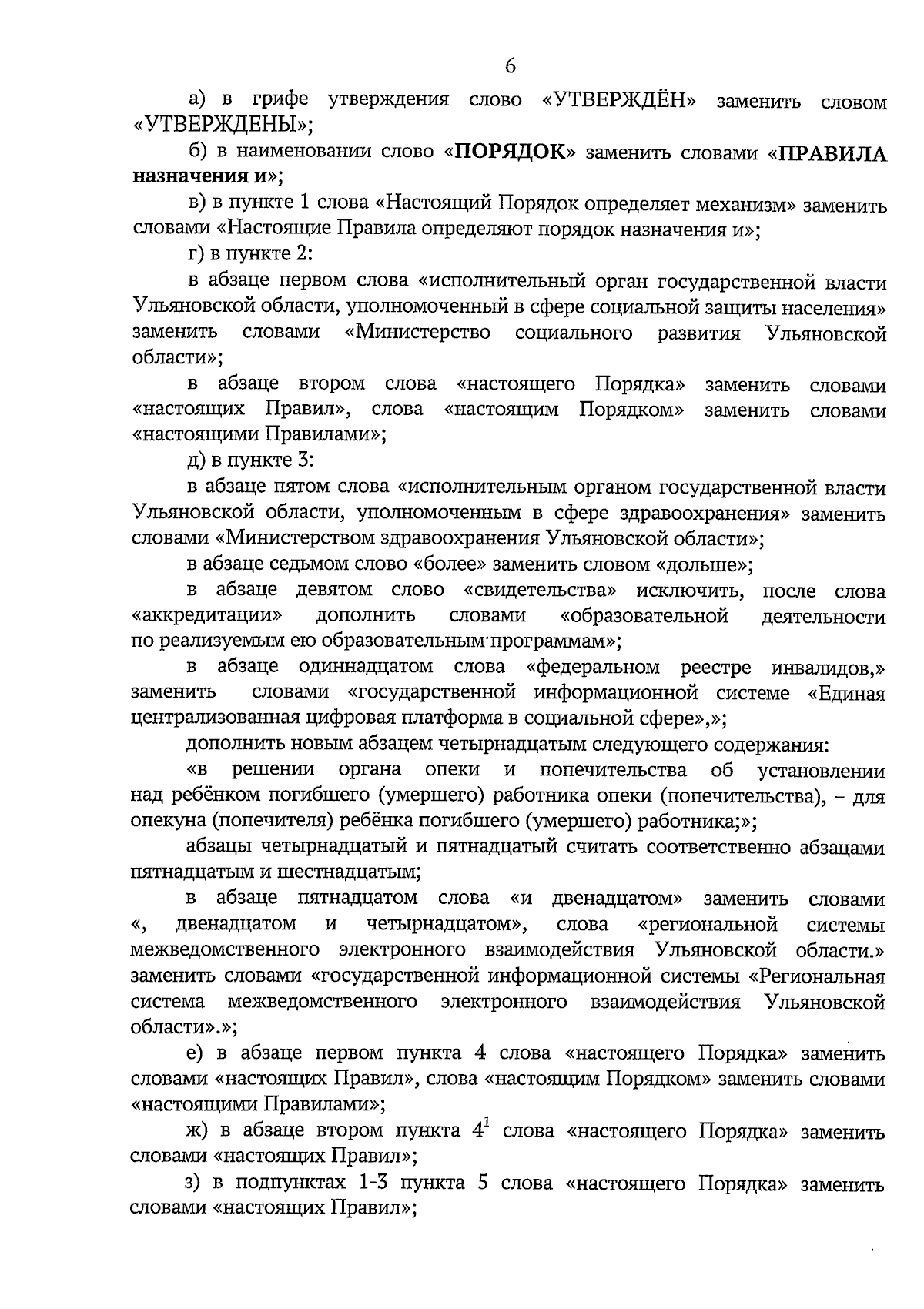 6

а) в грифе утверждения слово «УТВЕРЖДЁН» заменить словом «УТВЕРЖДЕНЫ»;

б) в наименовании слово «ПОРЯДОК» заменить словами «ПРАВИЛА назначения и»;

в) в пункте 1 слова «Настоящий Порядок определяет механизм» заменить словами «Настоящие Правила определяют порядок назначения и»;

г) в пункте 2:

в абзаце первом слова «исполнительный орган государственной власти Ульяновской области, уполномоченный в сфере социальной защиты населения» заменить словами «Министерство социального развития Ульяновской области»;

в абзаце втором слова «настоящего Порядка» заменить словами «настоящих Правил», слова «настоящим Порядком» заменить словами «настоящими Правилами»;

д) в пункте 3:

в абзаце пятом слова «исполнительным органом государственной власти Ульяновской области, уполномоченным в сфере здравоохранения» заменить словами «Министерством здравоохранения Ульяновской области»;

в абзаце седьмом слово «более» заменить словом «дольше»;

в абзаце девятом слово «свидетельства» исключить, после слова «аккредитации» дополнить словами «образовательной деятельности по реализуемым ею образовательным программам»;

в абзаце одиннадцатом слова «федеральном реестре инвалидов,» заменить словами «государственной информационной системе «Единая централизованная цифровая платформа в социальной сфере»,»;

дополнить новым абзацем четырнадцатым следующего содержания:

«в решении органа опеки и попечительства об установлении над ребёнком погибшего (умершего) работника опеки (попечительства), – для опекуна (попечителя) ребёнка погибшего (умершего) работника;»;

абзацы четырнадцатый и пятнадцатый считать соответственно абзацами пятнадцатым и шестнадцатым;

в абзаце пятнадцатом слова «и двенадцатом» заменить словами «, двенадцатом и четырнадцатом», слова «региональной системы межведомственного электронного взаимодействия Ульяновской области.» заменить словами «государственной информационной системы «Региональная система межведомственного электронного взаимодействия Ульяновской области».»;

е) в абзаце первом пункта 4 слова «настоящего Порядка» заменить словами «настоящих Правил», слова «настоящим Порядком» заменить словами «настоящими Правилами»;

ж) в абзаце втором пункта $4^1$ слова «настоящего Порядка» заменить словами «настоящих Правил»;

з) в подпунктах 1-3 пункта 5 слова «настоящего Порядка» заменить словами «настоящих Правил»;